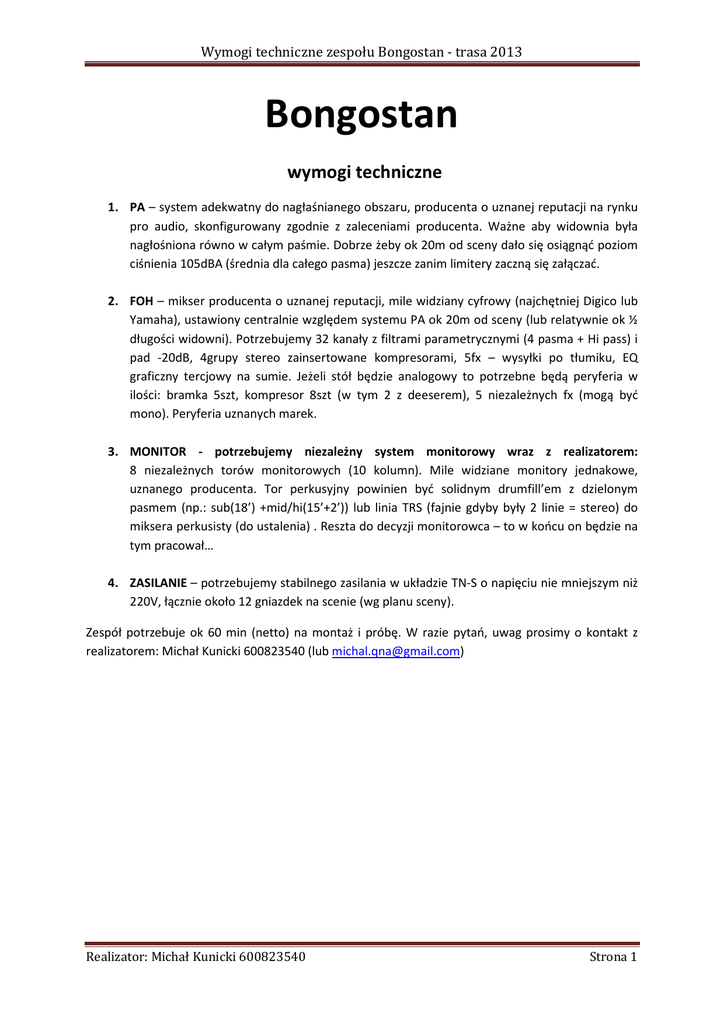 Wymogi techniczne zespołu Bongostan - trasa 2013

Bongostan

wymogi techniczne

1. PA – system adekwatny do nagłaśnianego obszaru, producenta o uznanej reputacji na rynku pro audio, skonfigurowany zgodnie z zaleceniami producenta. Ważne aby widownia była nagłośniona równo w całym paśmie. Dobrze żeby ok 20m od sceny dało się osiągnąć poziom ciśnienia 105dBA (średnia dla całego pasma) jeszcze zanim limitery zaczną się załączać.

2. FOH – mikser producenta o uznanej reputacji, mile widziany cyfrowy (najchętniej Digico lub Yamaha), ustawiony centralnie względem systemu PA ok 20m od sceny (lub relatywnie ok ½ długości widowni). Potrzebujemy 32 kanały z filtrami parametrycznymi (4 pasma + Hi pass) i pad -20dB, 4grupy stereo zainsertowane kompresorami, 5fx – wysyłki po tłumiku, EQ graficzny tercjowy na sumie. Jeżeli stół będzie analogowy to potrzebne będą peryferia w ilości: bramka 5szt, kompresor 8szt (w tym 2 z deeserem), 5 niezależnych fx (mogą być mono). Peryferia uznanych marek.

3. MONITOR - potrzebujemy niezależny system monitorowy wraz z realizatorem: 8 niezależnych torów monitorowych (10 kolumn). Mile widziane monitory jednakowe, uznanego producenta. Tor perkusyjny powinien być solidnym drumfill'em z dzielonym pasmem (np.: sub(18') +mid/hi(15'+2')) lub linia TRS (fajnie gdyby były 2 linie = stereo) do miksera perkusisty (do ustalenia) . Reszta do decyzji monitorowca – to w końcu on będzie na tym pracował…

4. ZASILANIE – potrzebujemy stabilnego zasilania w układzie TN-S o napięciu nie mniejszym niż 220V, łącznie około 12 gniazdek na scenie (wg planu sceny).

Zespół potrzebuje ok 60 min (netto) na montaż i próbę. W razie pytań, uwag prosimy o kontakt z realizatorem: Michał Kunicki 600823540 (lub michal.qna@gmail.com)

Realizator: Michał Kunicki 600823540 Strona 1